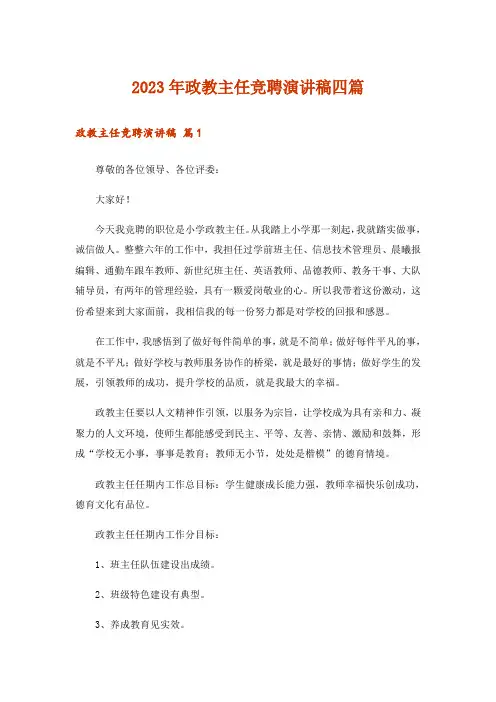 2023年政教主任竞聘演讲稿四篇

政教主任竞聘演讲稿 篇1

尊敬的各位领导、各位评委：

大家好！

今天我竞聘的职位是小学政教主任。从我踏上小学那一刻起，我就踏实做事，诚信做人。整整六年的工作中，我担任过学前班主任、信息技术管理员、晨曦报编辑、通勤车跟车教师、新世纪班主任、英语教师、品德教师、教务干事、大队辅导员，有两年的管理经验，具有一颗爱岗敬业的心。所以我带着这份激动，这份希望来到大家面前，我相信我的每一份努力都是对学校的回报和感恩。

在工作中，我感悟到了做好每件简单的事，就是不简单；做好每件平凡的事，就是不平凡；做好学校与教师服务协作的桥梁，就是最好的事情；做好学生的发展，引领教师的成功，提升学校的品质，就是我最大的幸福。

政教主任要以人文精神作引领，以服务为宗旨，让学校成为具有亲和力、凝聚力的人文环境，使师生都能感受到民主、平等、友善、亲情、激励和鼓舞，形成“学校无小事，事事是教育；教师无小节，处处是楷模”的德育情境。

政教主任任期内工作总目标：学生健康成长能力强，教师幸福快乐创成功，德育文化有品位。

政教主任任期内工作分目标：

1、班主任队伍建设出成绩。

2、班级特色建设有典型。

3、养成教育见实效。